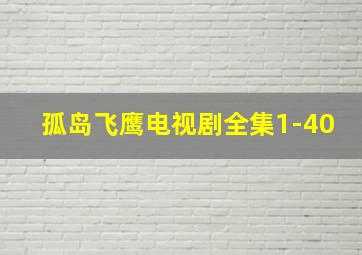 孤岛飞鹰电视剧全集1-40